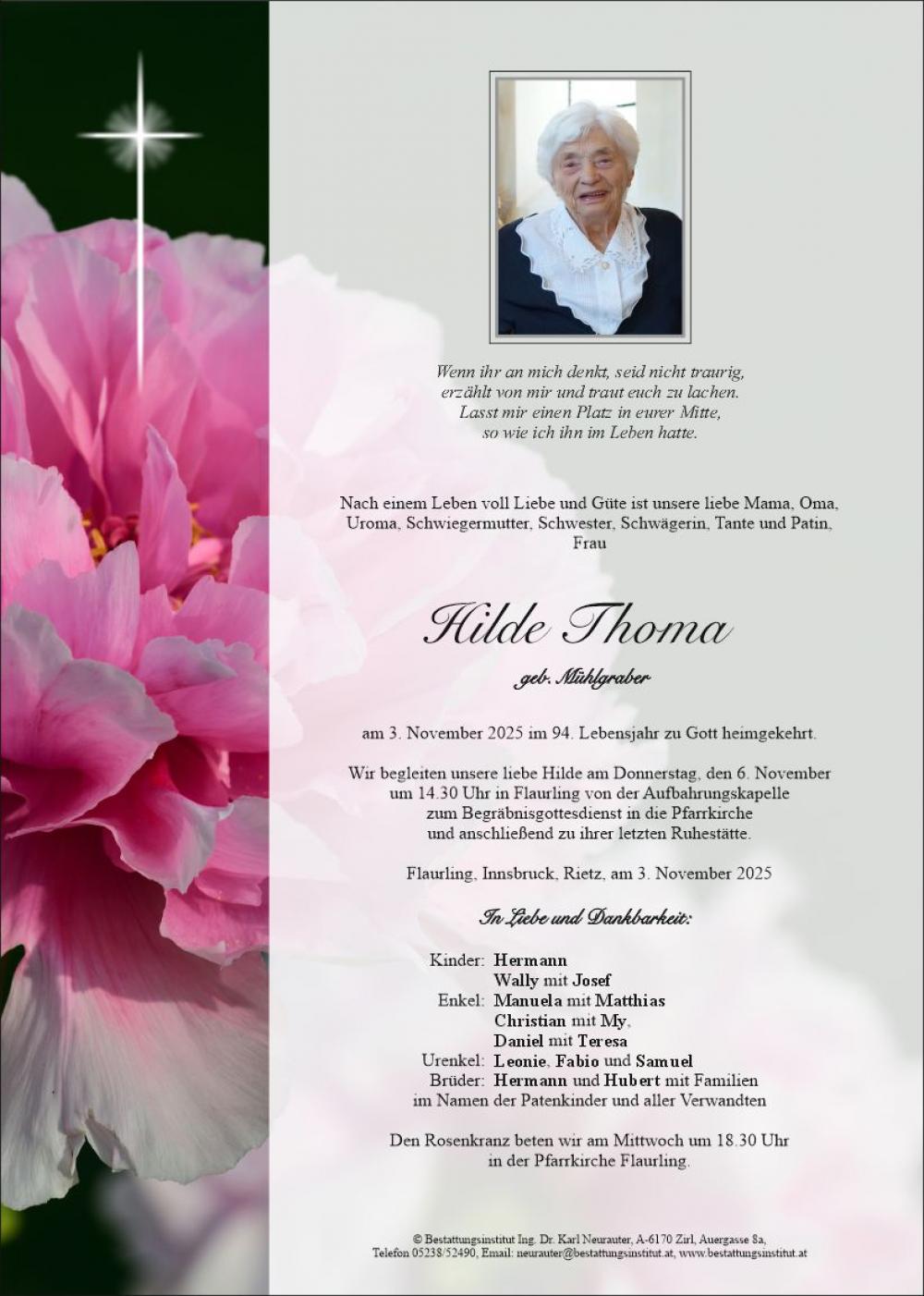 Wenn ihr an mich denkt, seid nicht traurig,
erzählt von mir und traut euch zu lachen.
Lasst mir einen Platz in eurer Mitte,
so wie ich ihn im Leben hatte.

Nach einem Leben voll Liebe und Güte ist unsere liebe Mama, Oma, Uroma, Schwiegermutter, Schwester, Schwägerin, Tante und Patin, Frau

Hilde Thoma

geb. Mühlgraber

am 3. November 2025 im 94. Lebensjahr zu Gott heimgekehrt.

Wir begleiten unsere liebe Hilde am Donnerstag, den 6. November um 14.30 Uhr in Flaurling von der Aufbahrungskapelle zum Begräbnisgottesdienst in die Pfarrkirche und anschließend zu ihrer letzten Ruhestätte.

Flaurling, Innsbruck, Rietz, am 3. November 2025

In Liebe und Dankbarkeit:

Kinder: Hermann
Wally mit Josef
Enkel: Manuela mit Matthias
Christian mit My,
Daniel mit Teresa
Urenkel: Leonie, Fabio und Samuel
Brüder: Hermann und Hubert mit Familien
im Namen der Patenkinder und aller Verwandten

Den Rosenkranz beten wir am Mittwoch um 18.30 Uhr in der Pfarrkirche Flaurling.

© Bestattungsinstitut Ing. Dr. Karl Neurauter, A-6170 Zirl, Auergasse 8a,
Telefon 05238/52490, Email: neurauter@bestattungsinstitut.at, www.bestattungsinstitut.at